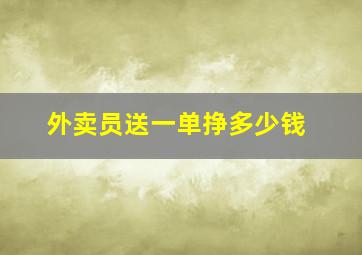 外卖员送一单挣多少钱